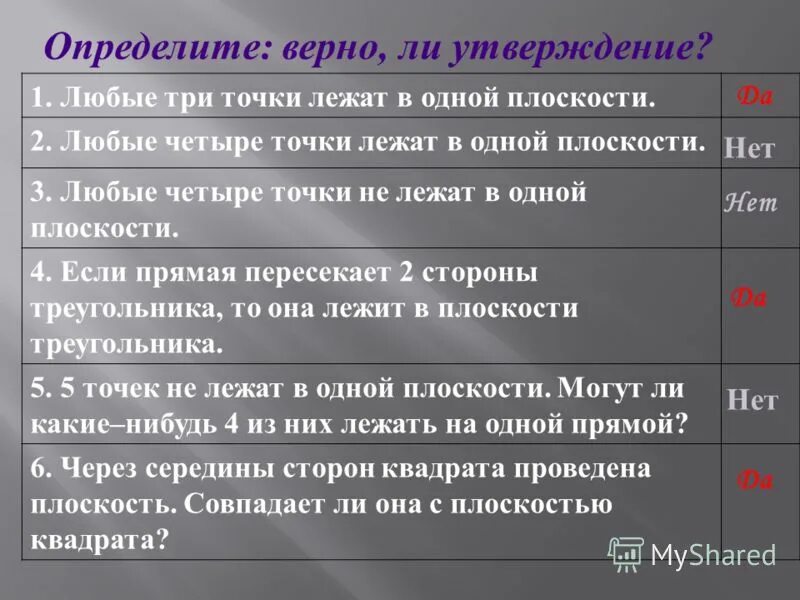 Определите: верно, ли утверждение?

| | |
|---|---|
| 1. Любые три точки лежат в одной плоскости. | Да |
| 2. Любые четыре точки лежат в одной плоскости. | Нет |
| 3. Любые четыре точки не лежат в одной плоскости. | Нет |
| 4. Если прямая пересекает 2 стороны треугольника, то она лежит в плоскости треугольника. | Да |
| 5. 5 точек не лежат в одной плоскости. Могут ли какие–нибудь 4 из них лежать на одной прямой? | Нет |
| 6. Через середины сторон квадрата проведена плоскость. Совпадает ли она с плоскостью квадрата? | Да |

MyShared